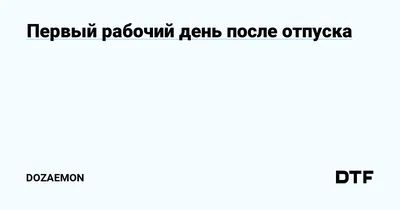 Первый рабочий день после отпуска

DOZAEMON

DTF